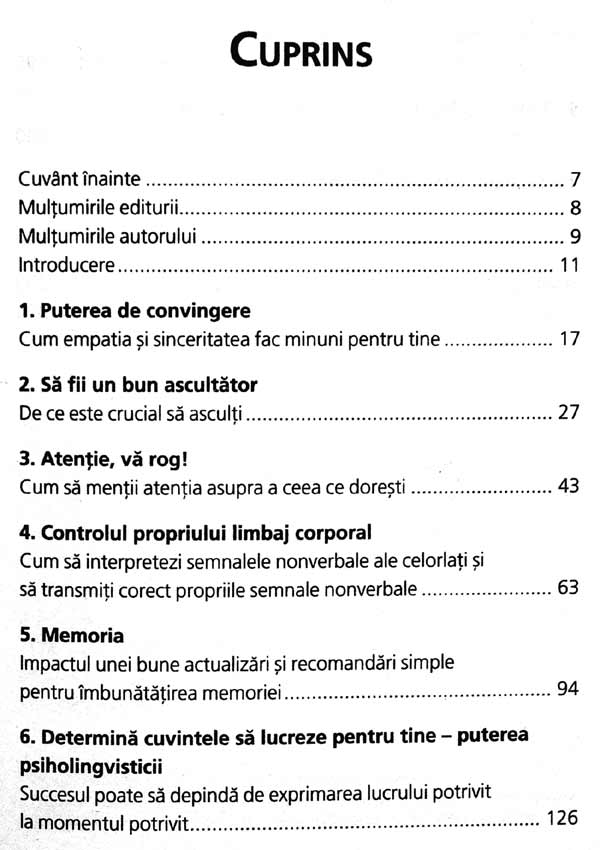 CUPRINS

Cuvânt înainte 7
Mulțumirile editurii 8
Mulțumirile autorului 9
Introducere 11

1. Puterea de convingere
Cum empatia și sinceritatea fac minuni pentru tine 17

2. Să fii un bun ascultător
De ce este crucial să asculți 27

3. Atenție, vă rog!
Cum să menții atenția asupra a ceea ce dorești 43

4. Controlul propriului limbaj corporal
Cum să interpretezi semnalele nonverbale ale celorlați și să transmiți corect propriile semnale nonverbale 63

5. Memoria
Impactul unei bune actualizări și recomandări simple pentru îmbunătățirea memoriei 94

6. Determină cuvintele să lucreze pentru tine – puterea psiholingvisticii
Succesul poate să depindă de exprimarea lucrului potrivit la momentul potrivit 126